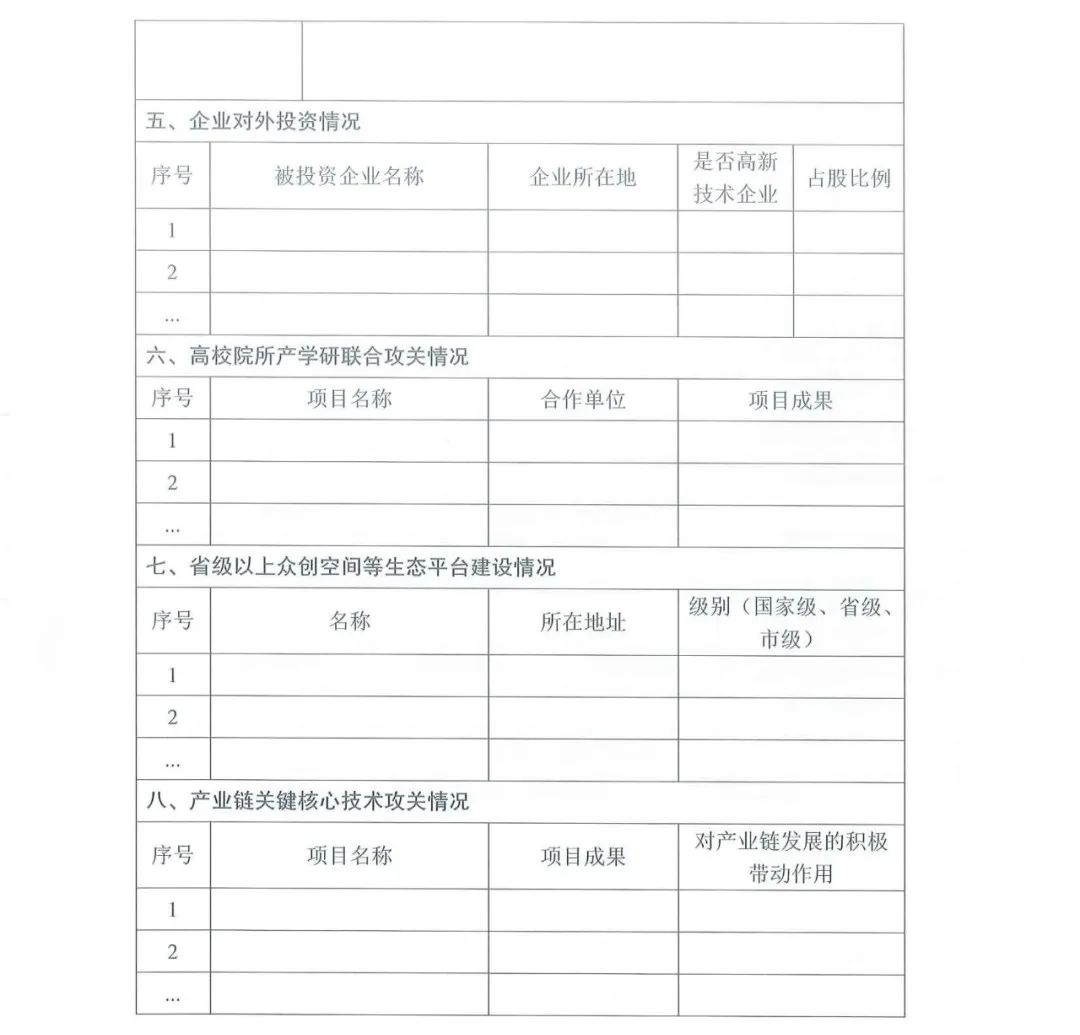 五、企业对外投资情况

| 序号 | 被投资企业名称 | 企业所在地 | 是否高新技术企业 | 占股比例 |
|---|---|---|---|---|
| 1 | | | | |
| 2 | | | | |
| … | | | | |

六、高校院所产学研联合攻关情况

| 序号 | 项目名称 | 合作单位 | 项目成果 |
|---|---|---|---|
| 1 | | | |
| 2 | | | |
| … | | | |

七、省级以上众创空间等生态平台建设情况

| 序号 | 名称 | 所在地址 | 级别（国家级、省级、市级） |
|---|---|---|---|
| 1 | | | |
| 2 | | | |
| … | | | |

八、产业链关键核心技术攻关情况

| 序号 | 项目名称 | 项目成果 | 对产业链发展的积极带动作用 |
|---|---|---|---|
| 1 | | | |
| 2 | | | |
| … | | | |